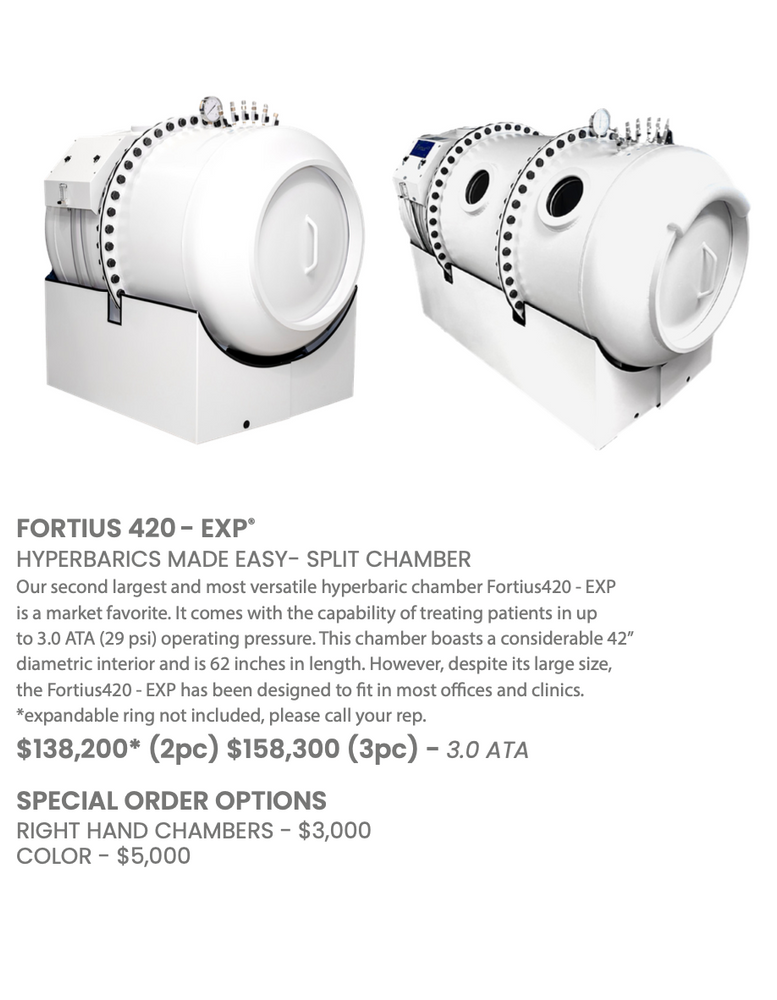 FORTIUS 420 - EXP®

HYPERBARICS MADE EASY- SPLIT CHAMBER

Our second largest and most versatile hyperbaric chamber Fortius420 - EXP is a market favorite. It comes with the capability of treating patients in up to 3.0 ATA (29 psi) operating pressure. This chamber boasts a considerable 42" diametric interior and is 62 inches in length. However, despite its large size, the Fortius420 - EXP has been designed to fit in most offices and clinics. *expandable ring not included, please call your rep.

$138,200* (2pc) $158,300 (3pc) - 3.0 ATA

SPECIAL ORDER OPTIONS

RIGHT HAND CHAMBERS - $3,000
COLOR - $5,000